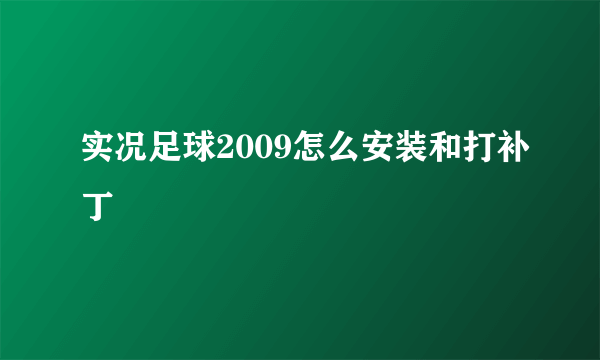 实况足球2009怎么安装和打补丁